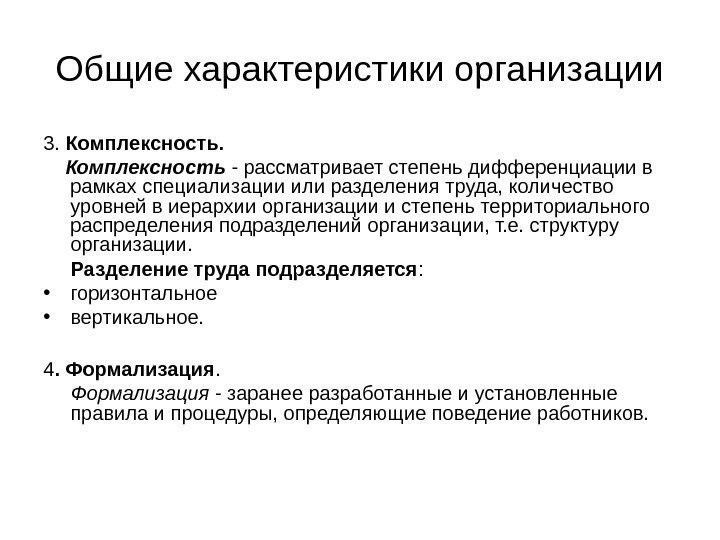 Общие характеристики организации

3. Комплексность.

Комплексность - рассматривает степень дифференциации в рамках специализации или разделения труда, количество уровней в иерархии организации и степень территориального распределения подразделений организации, т.е. структуру организации.

Разделение труда подразделяется:

• горизонтальное
• вертикальное.

4. Формализация.

Формализация - заранее разработанные и установленные правила и процедуры, определяющие поведение работников.